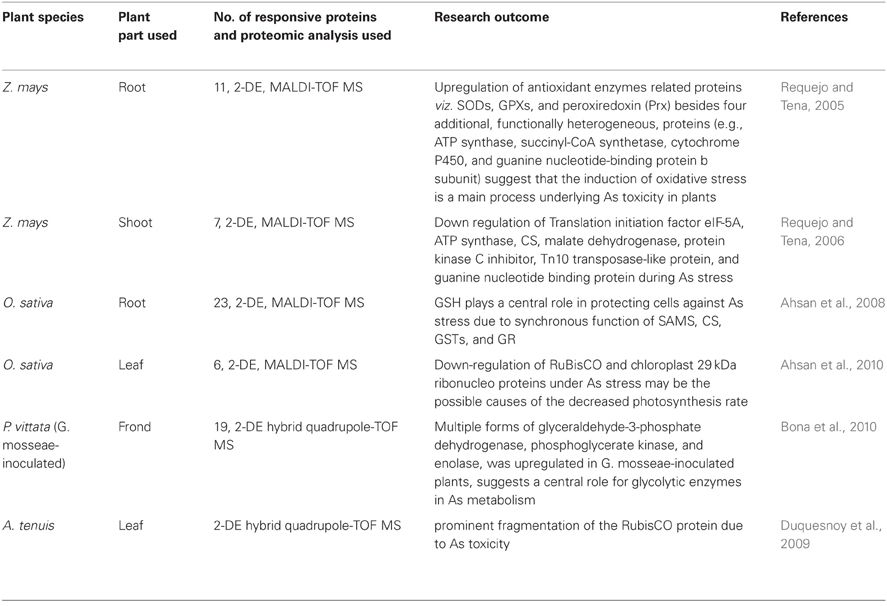 | Plant species | Plant part used | No. of responsive proteins and proteomic analysis used | Research outcome | References |
|---|---|---|---|---|
| Z. mays | Root | 11, 2-DE, MALDI-TOF MS | Upregulation of antioxidant enzymes related proteins viz. SODs, GPXs, and peroxiredoxin (Prx) besides four additional, functionally heterogeneous, proteins (e.g., ATP synthase, succinyl-CoA synthetase, cytochrome P450, and guanine nucleotide-binding protein b subunit) suggest that the induction of oxidative stress is a main process underlying As toxicity in plants | Requejo and Tena, 2005 |
| Z. mays | Shoot | 7, 2-DE, MALDI-TOF MS | Down regulation of Translation initiation factor eIF-5A, ATP synthase, CS, malate dehydrogenase, protein kinase C inhibitor, Tn10 transposase-like protein, and guanine nucleotide binding protein during As stress | Requejo and Tena, 2006 |
| O. sativa | Root | 23, 2-DE, MALDI-TOF MS | GSH plays a central role in protecting cells against As stress due to synchronous function of SAMS, CS, GSTs, and GR | Ahsan et al., 2008 |
| O. sativa | Leaf | 6, 2-DE, MALDI-TOF MS | Down-regulation of RuBisCO and chloroplast 29 kDa ribonucleo proteins under As stress may be the possible causes of the decreased photosynthesis rate | Ahsan et al., 2010 |
| P. vittata (G. mosseae-inoculated) | Frond | 19, 2-DE hybrid quadrupole-TOF MS | Multiple forms of glyceraldehyde-3-phosphate dehydrogenase, phosphoglycerate kinase, and enolase, was upregulated in G. mosseae-inoculated plants, suggests a central role for glycolytic enzymes in As metabolism | Bona et al., 2010 |
| A. tenuis | Leaf | 2-DE hybrid quadrupole-TOF MS | prominent fragmentation of the RubisCO protein due to As toxicity | Duquesnoy et al., 2009 |